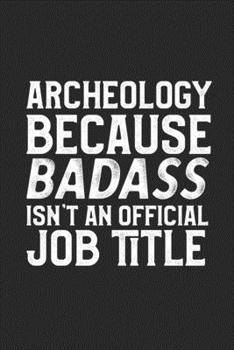 ARCHEOLOGY
BECAUSE
BADASS
ISN'T AN OFFICIAL
JOB TITLE